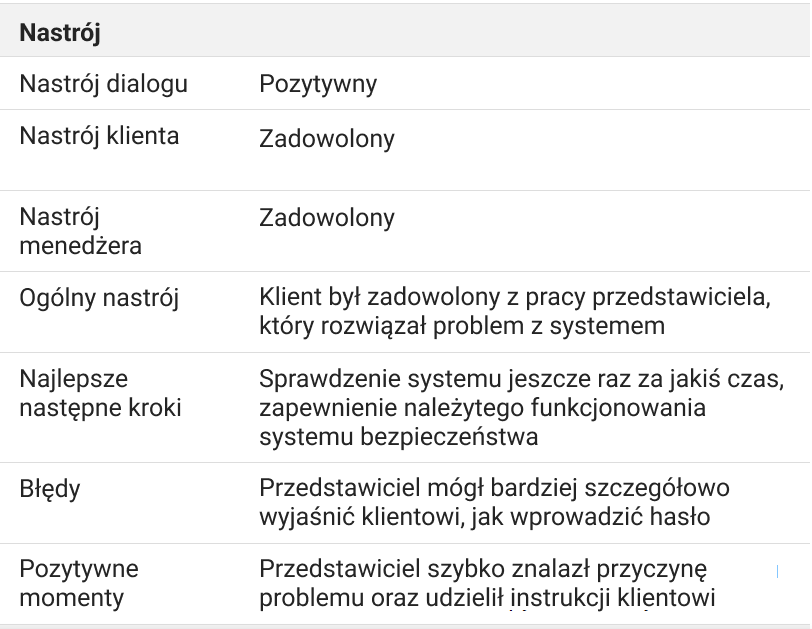 | Nastrój | |
|---|---|
| Nastrój dialogu | Pozytywny |
| Nastrój klienta | Zadowolony |
| Nastrój menedżera | Zadowolony |
| Ogólny nastrój | Klient był zadowolony z pracy przedstawiciela, który rozwiązał problem z systemem |
| Najlepsze następne kroki | Sprawdzenie systemu jeszcze raz za jakiś czas, zapewnienie należytego funkcjonowania systemu bezpieczeństwa |
| Błędy | Przedstawiciel mógł bardziej szczegółowo wyjaśnić klientowi, jak wprowadzić hasło |
| Pozytywne momenty | Przedstawiciel szybko znalazł przyczynę problemu oraz udzielił instrukcji klientowi |